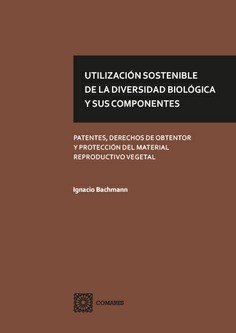 UTILIZACIÓN SOSTENIBLE DE LA DIVERSIDAD BIOLÓGICA Y SUS COMPONENTES

PATENTES, DERECHOS DE OBTENTOR Y PROTECCIÓN DEL MATERIAL REPRODUCTIVO VEGETAL

Ignacio Bachmann

COMARES